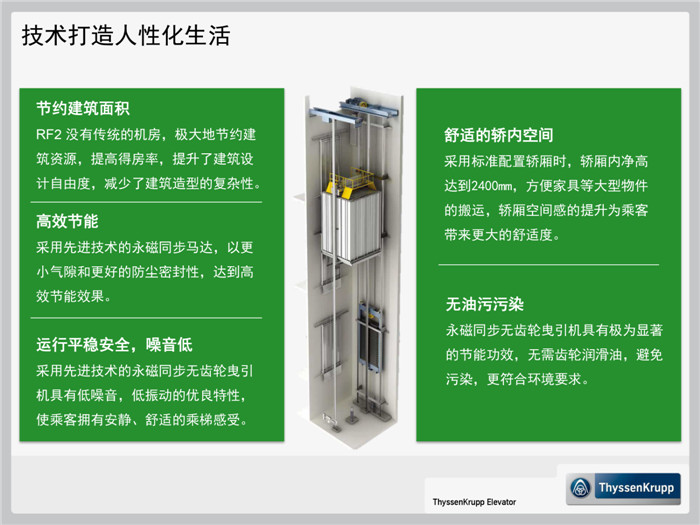 技术打造人性化生活

节约建筑面积
RF2 没有传统的机房，极大地节约建筑资源，提高得房率，提升了建筑设计自由度，减少了建筑造型的复杂性。

高效节能
采用先进技术的永磁同步马达，以更小气隙和更好的防尘密封性，达到高效节能效果。

运行平稳安全，噪音低
采用先进技术的永磁同步无齿轮曳引机具有低噪音，低振动的优良特性，使乘客拥有安静、舒适的乘梯感受。

舒适的轿内空间
采用标准配置轿厢时，轿厢内净高达到2400㎜，方便家具等大型物件的搬运，轿厢空间感的提升为乘客带来更大的舒适度。

无油污污染
永磁同步无齿轮曳引机具有极为显著的节能功效，无需齿轮润滑油，避免污染，更符合环境要求。

ThyssenKrupp Elevator

ThyssenKrupp